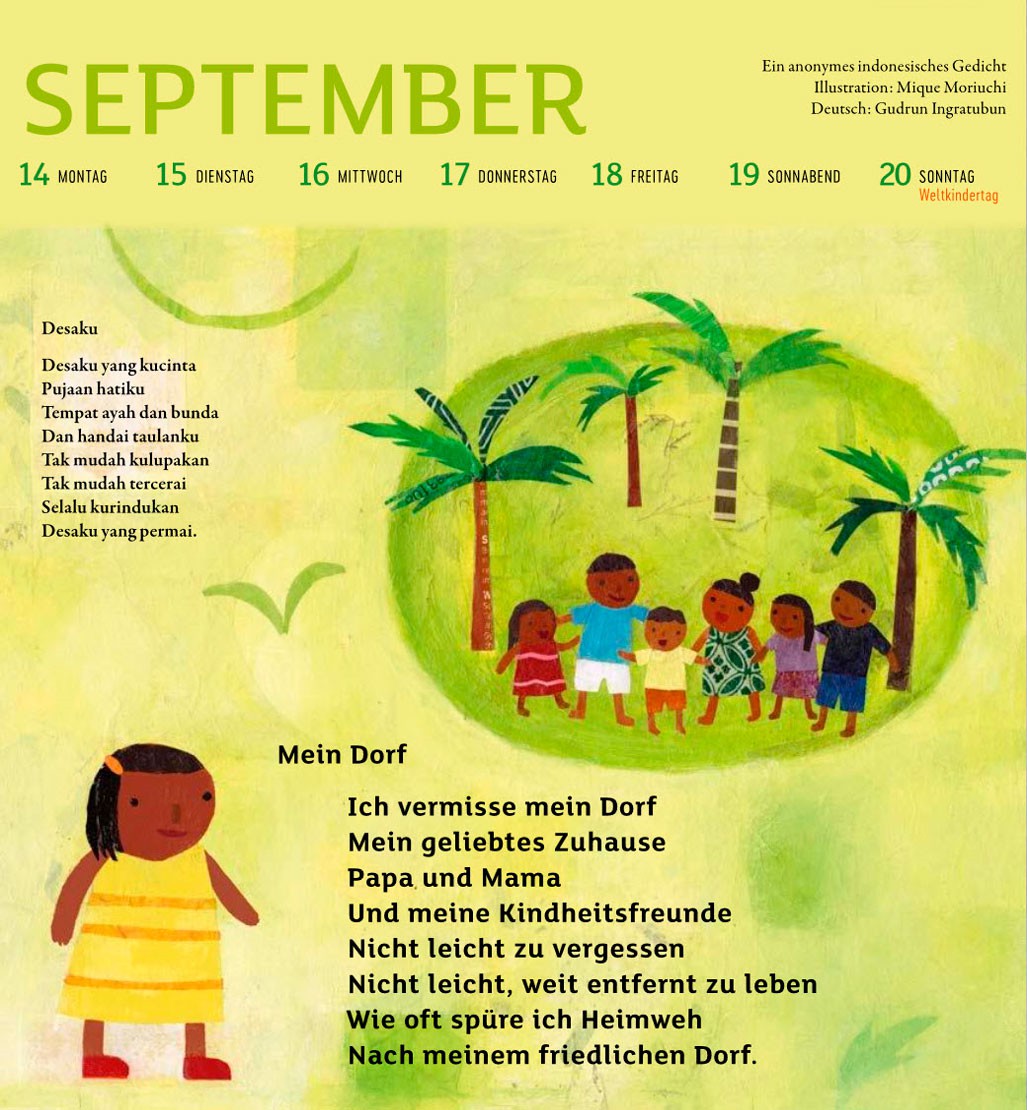 SEPTEMBER

Ein anonymes indonesisches Gedicht
Illustration: Mique Moriuchi
Deutsch: Gudrun Ingratubun

14 MONTAG 15 DIENSTAG 16 MITTWOCH 17 DONNERSTAG 18 FREITAG 19 SONNABEND 20 SONNTAG
Weltkindertag

Desaku

Desaku yang kucinta
Pujaan hatiku
Tempat ayah dan bunda
Dan handai taulanku
Tak mudah kulupakan
Tak mudah tercerai
Selalu kurindukan
Desaku yang permai.

Mein Dorf

Ich vermisse mein Dorf
Mein geliebtes Zuhause
Papa und Mama
Und meine Kindheitsfreunde
Nicht leicht zu vergessen
Nicht leicht, weit entfernt zu leben
Wie oft spüre ich Heimweh
Nach meinem friedlichen Dorf.